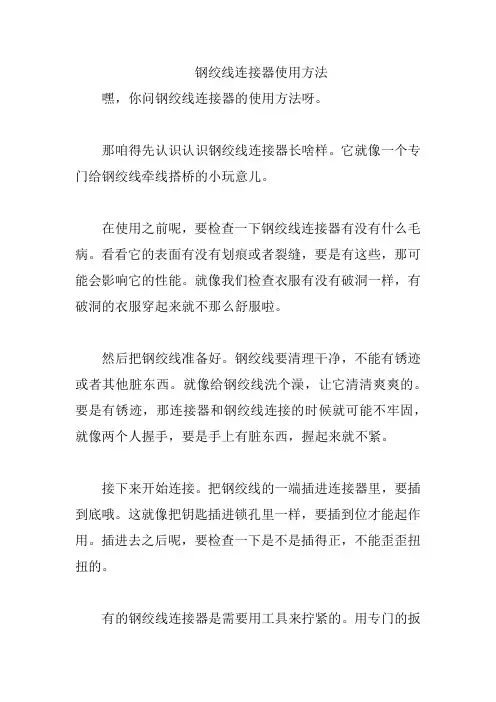 钢绞线连接器使用方法

嘿，你问钢绞线连接器的使用方法呀。

那咱得先认识认识钢绞线连接器长啥样。它就像一个专门给钢绞线牵线搭桥的小玩意儿。

在使用之前呢，要检查一下钢绞线连接器有没有什么毛病。看看它的表面有没有划痕或者裂缝，要是有这些，那可能会影响它的性能。就像我们检查衣服有没有破洞一样，有破洞的衣服穿起来就不那么舒服啦。

然后把钢绞线准备好。钢绞线要清理干净，不能有锈迹或者其他脏东西。就像给钢绞线洗个澡，让它清清爽爽的。要是有锈迹，那连接器和钢绞线连接的时候就可能不牢固，就像两个人握手，要是手上有脏东西，握起来就不紧。

接下来开始连接。把钢绞线的一端插进连接器里，要插到底哦。这就像把钥匙插进锁孔里一样，要插到位才能起作用。插进去之后呢，要检查一下是不是插得正，不能歪歪扭扭的。

有的钢绞线连接器是需要用工具来拧紧的。用专门的扳